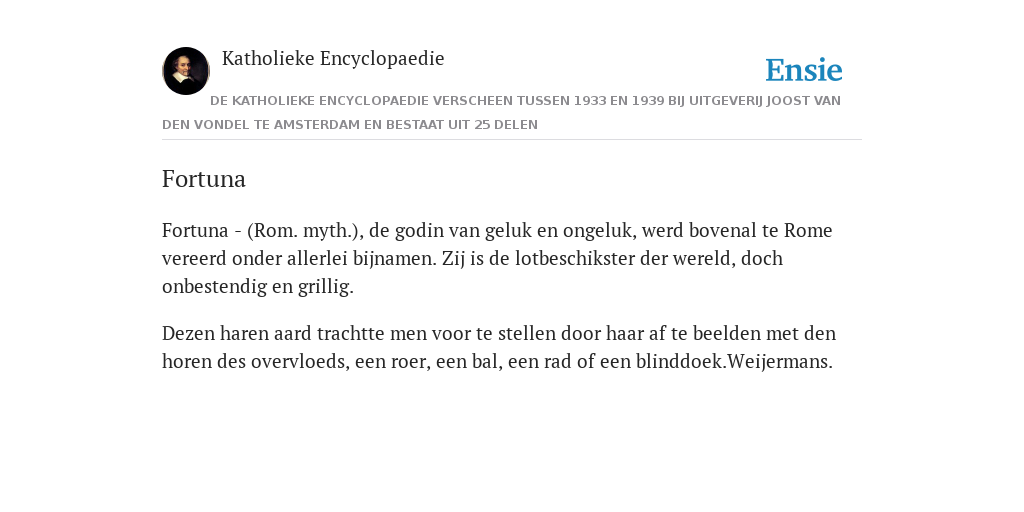 Katholieke Encyclopaedie

Ensie

DE KATHOLIEKE ENCYCLOPAEDIE VERSCHEEN TUSSEN 1933 EN 1939 BIJ UITGEVERIJ JOOST VAN DEN VONDEL TE AMSTERDAM EN BESTAAT UIT 25 DELEN

Fortuna

Fortuna - (Rom. myth.), de godin van geluk en ongeluk, werd bovenal te Rome vereerd onder allerlei bijnamen. Zij is de lotbeschikster der wereld, doch onbestendig en grillig.

Dezen haren aard trachtte men voor te stellen door haar af te beelden met den horen des overvloeds, een roer, een bal, een rad of een blinddoek.Weijermans.